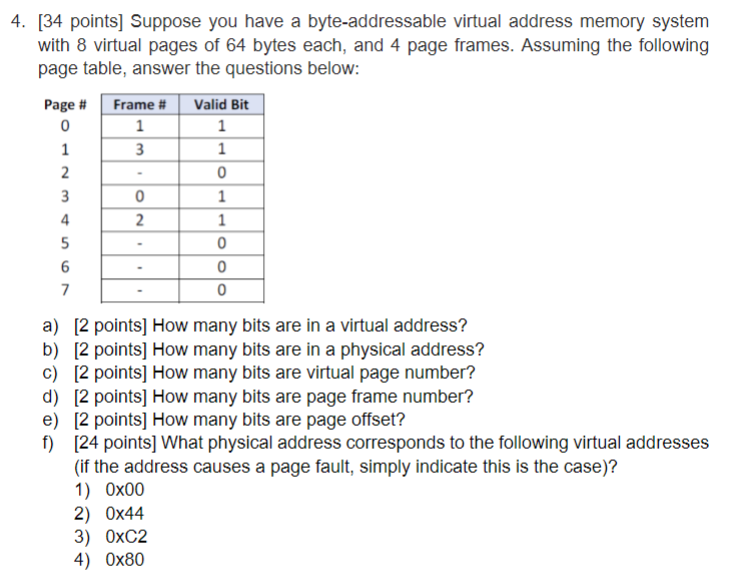 4. [34 points] Suppose you have a byte-addressable virtual address memory system with 8 virtual pages of 64 bytes each, and 4 page frames. Assuming the following page table, answer the questions below:

| Page # | Frame # | Valid Bit |
|---|---|---|
| 0 | 1 | 1 |
| 1 | 3 | 1 |
| 2 | - | 0 |
| 3 | 0 | 1 |
| 4 | 2 | 1 |
| 5 | - | 0 |
| 6 | - | 0 |
| 7 | - | 0 |

a) [2 points] How many bits are in a virtual address?
b) [2 points] How many bits are in a physical address?
c) [2 points] How many bits are virtual page number?
d) [2 points] How many bits are page frame number?
e) [2 points] How many bits are page offset?
f) [24 points] What physical address corresponds to the following virtual addresses (if the address causes a page fault, simply indicate this is the case)?
1) 0x00
2) 0x44
3) 0xC2
4) 0x80